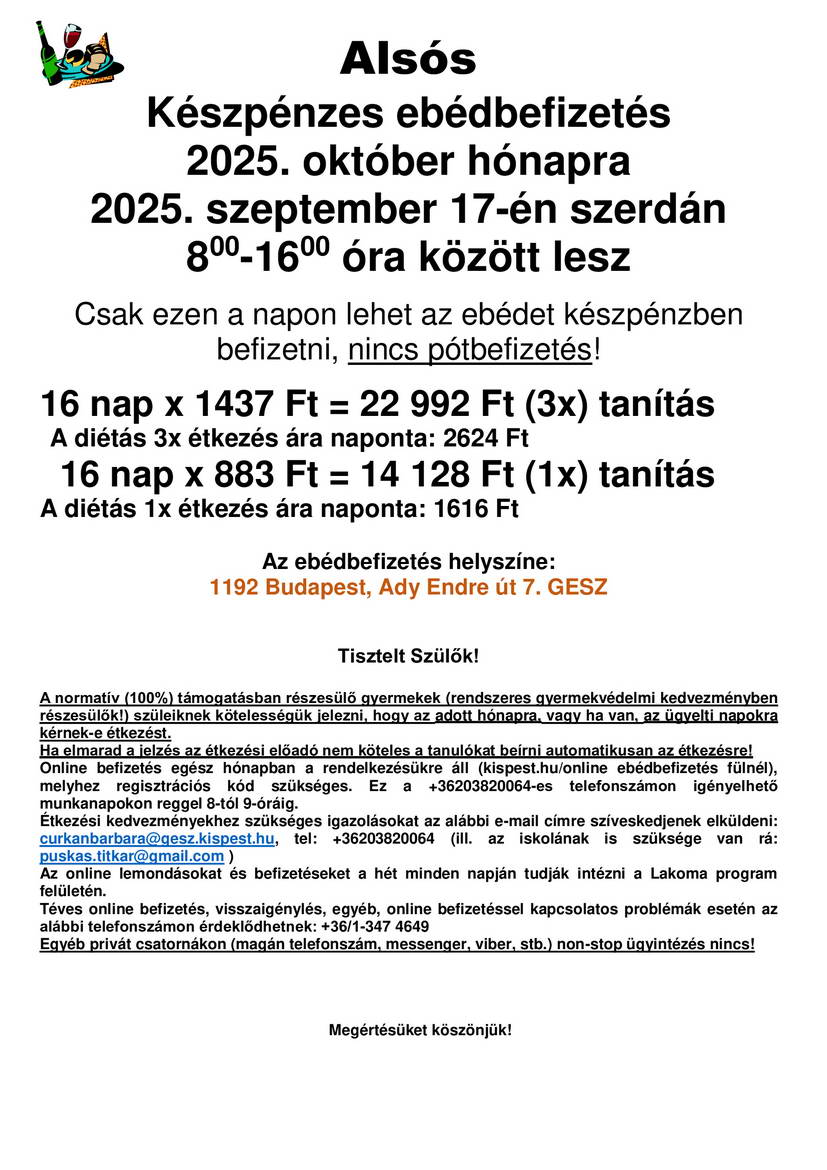 Alsós
Készpénzes ebédbefizetés
2025. október hónapra
2025. szeptember 17-én szerdán
$8^{00}$-$16^{00}$ óra között lesz

Csak ezen a napon lehet az ebédet készpénzben befizetni, nincs pótbefizetés!

16 nap x 1437 Ft = 22 992 Ft (3x) tanítás
A diétás 3x étkezés ára naponta: 2624 Ft
16 nap x 883 Ft = 14 128 Ft (1x) tanítás
A diétás 1x étkezés ára naponta: 1616 Ft

Az ebédbefizetés helyszíne:
1192 Budapest, Ady Endre út 7. GESZ

Tisztelt Szülők!

A normatív (100%) támogatásban részesülő gyermekek (rendszeres gyermekvédelmi kedvezményben részesülők!) szüleiknek kötelességük jelezni, hogy az adott hónapra, vagy ha van, az ügyelti napokra kérnek-e étkezést.
Ha elmarad a jelzés az étkezési előadó nem köteles a tanulókat beírni automatikusan az étkezésre!
Online befizetés egész hónapban a rendelkezésükre áll (kispest.hu/online ebédbefizetés fülnél), melyhez regisztrációs kód szükséges. Ez a +36203820064-es telefonszámon igényelhető munkanapokon reggel 8-tól 9-óráig.
Étkezési kedvezményekhez szükséges igazolásokat az alábbi e-mail címre szíveskedjenek elküldeni: curkanbarbara@gesz.kispest.hu, tel: +36203820064 (ill. az iskolának is szüksége van rá: puskas.titkar@gmail.com )
Az online lemondásokat és befizetéseket a hét minden napján tudják intézni a Lakoma program felületén.
Téves online befizetés, visszaigénylés, egyéb, online befizetéssel kapcsolatos problémák esetén az alábbi telefonszámon érdeklődhetnek: +36/1-347 4649
Egyéb privát csatornákon (magán telefonszám, messenger, viber, stb.) non-stop ügyintézés nincs!

Megértésüket köszönjük!